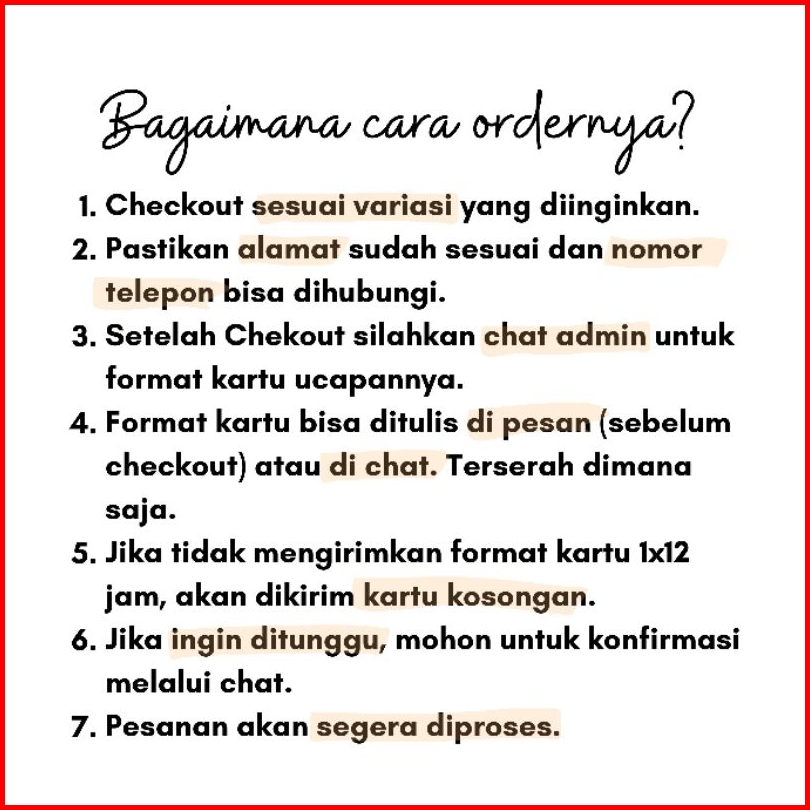 Bagaimana cara ordernya?

1. Checkout sesuai variasi yang diinginkan.
2. Pastikan alamat sudah sesuai dan nomor telepon bisa dihubungi.
3. Setelah Chekout silahkan chat admin untuk format kartu ucapannya.
4. Format kartu bisa ditulis di pesan (sebelum checkout) atau di chat. Terserah dimana saja.
5. Jika tidak mengirimkan format kartu 1x12 jam, akan dikirim kartu kosongan.
6. Jika ingin ditunggu, mohon untuk konfirmasi melalui chat.
7. Pesanan akan segera diproses.